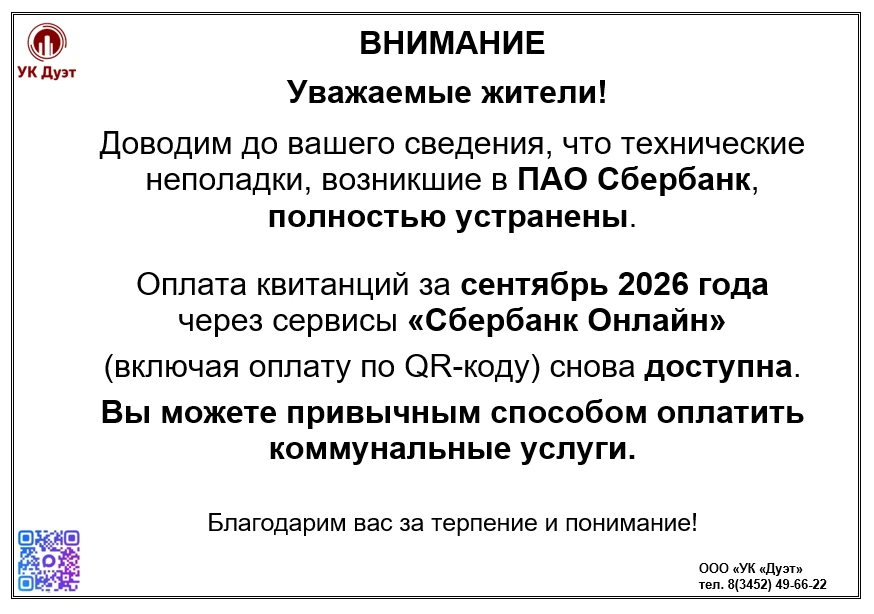 УК Дуэт

ВНИМАНИЕ

Уважаемые жители!

Доводим до вашего сведения, что технические неполадки, возникшие в ПАО Сбербанк, полностью устранены.

Оплата квитанций за сентябрь 2026 года через сервисы «Сбербанк Онлайн»

(включая оплату по QR-коду) снова доступна.

Вы можете привычным способом оплатить коммунальные услуги.

Благодарим вас за терпение и понимание!

ООО «УК «Дуэт»
тел. 8(3452) 49-66-22